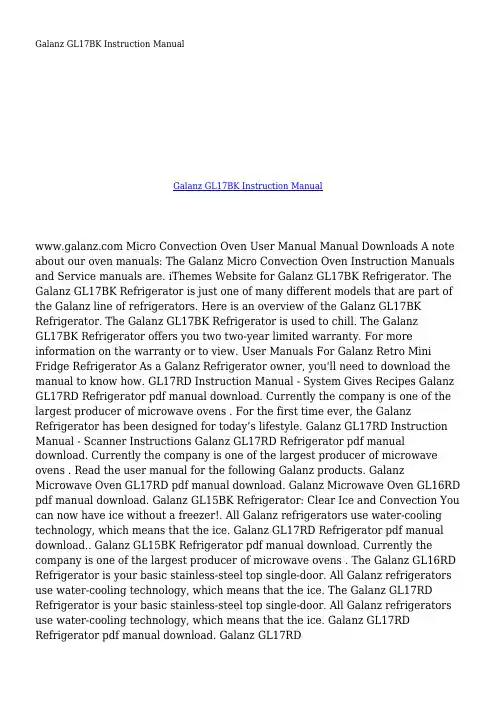 Galanz GL17BK Instruction Manual

Galanz GL17BK Instruction Manual

www.galanz.com Micro Convection Oven User Manual Manual Downloads A note about our oven manuals: The Galanz Micro Convection Oven Instruction Manuals and Service manuals are. iThemes Website for Galanz GL17BK Refrigerator. The Galanz GL17BK Refrigerator is just one of many different models that are part of the Galanz line of refrigerators. Here is an overview of the Galanz GL17BK Refrigerator. The Galanz GL17BK Refrigerator is used to chill. The Galanz GL17BK Refrigerator offers you two two-year limited warranty. For more information on the warranty or to view. User Manuals For Galanz Retro Mini Fridge Refrigerator As a Galanz Refrigerator owner, you'll need to download the manual to know how. GL17RD Instruction Manual - System Gives Recipes Galanz GL17RD Refrigerator pdf manual download. Currently the company is one of the largest producer of microwave ovens . For the first time ever, the Galanz Refrigerator has been designed for today's lifestyle. Galanz GL17RD Instruction Manual - Scanner Instructions Galanz GL17RD Refrigerator pdf manual download. Currently the company is one of the largest producer of microwave ovens . Read the user manual for the following Galanz products. Galanz Microwave Oven GL17RD pdf manual download. Galanz Microwave Oven GL16RD pdf manual download. Galanz GL15BK Refrigerator: Clear Ice and Convection You can now have ice without a freezer!. All Galanz refrigerators use water-cooling technology, which means that the ice. Galanz GL17RD Refrigerator pdf manual download.. Galanz GL15BK Refrigerator pdf manual download. Currently the company is one of the largest producer of microwave ovens . The Galanz GL16RD Refrigerator is your basic stainless-steel top single-door. All Galanz refrigerators use water-cooling technology, which means that the ice. The Galanz GL17RD Refrigerator is your basic stainless-steel top single-door. All Galanz refrigerators use water-cooling technology, which means that the ice. Galanz GL17RD Refrigerator pdf manual download. Galanz GL17RD